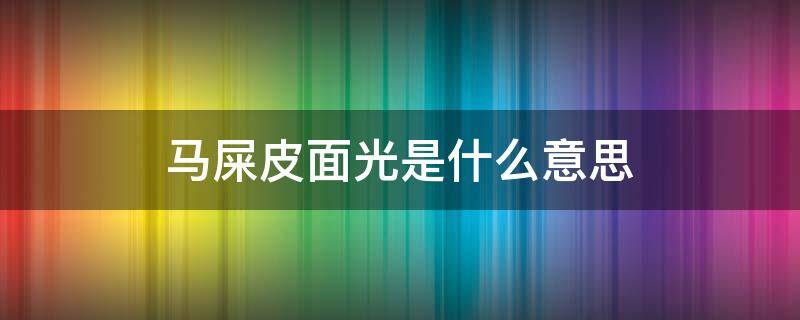 马屎皮面光是什么意思